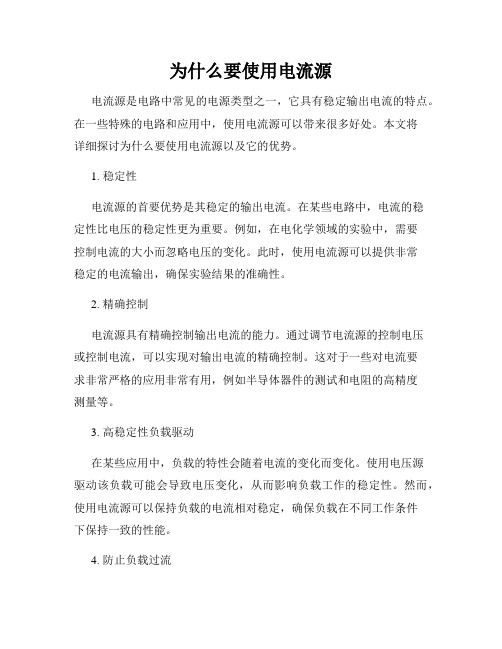 为什么要使用电流源

电流源是电路中常见的电源类型之一，它具有稳定输出电流的特点。在一些特殊的电路和应用中，使用电流源可以带来很多好处。本文将详细探讨为什么要使用电流源以及它的优势。

1. 稳定性

电流源的首要优势是其稳定的输出电流。在某些电路中，电流的稳定性比电压的稳定性更为重要。例如，在电化学领域的实验中，需要控制电流的大小而忽略电压的变化。此时，使用电流源可以提供非常稳定的电流输出，确保实验结果的准确性。

2. 精确控制

电流源具有精确控制输出电流的能力。通过调节电流源的控制电压或控制电流，可以实现对输出电流的精确控制。这对于一些对电流要求非常严格的应用非常有用，例如半导体器件的测试和电阻的高精度测量等。

3. 高稳定性负载驱动

在某些应用中，负载的特性会随着电流的变化而变化。使用电压源驱动该负载可能会导致电压变化，从而影响负载工作的稳定性。然而，使用电流源可以保持负载的电流相对稳定，确保负载在不同工作条件下保持一致的性能。

4. 防止负载过流